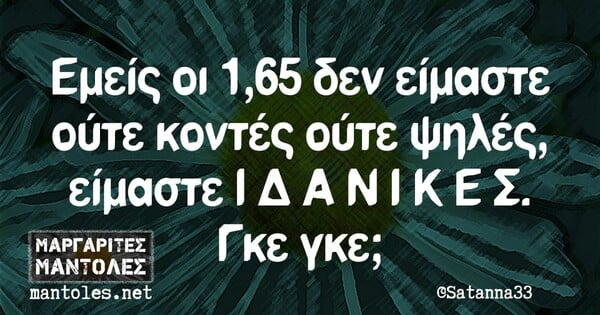 Εμείς οι 1,65 δεν είμαστε ούτε κοντές ούτε ψηλές, είμαστε Ι Δ Α Ν Ι Κ Ε Σ. Γκε γκε;

ΜΑΡΓΑΡΙΤΕΣ ΜΑΝΤΟΛΕΣ
mantoles.net

©Satanna33